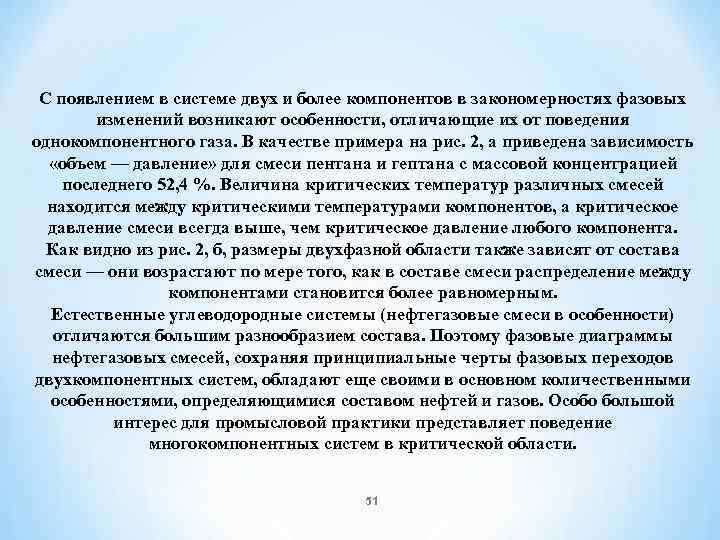 С появлением в системе двух и более компонентов в закономерностях фазовых изменений возникают особенности, отличающие их от поведения однокомпонентного газа. В качестве примера на рис. 2, а приведена зависимость «объем — давление» для смеси пентана и гептана с массовой концентрацией последнего 52,4 %. Величина критических температур различных смесей находится между критическими температурами компонентов, а критическое давление смеси всегда выше, чем критическое давление любого компонента. Как видно из рис. 2, б, размеры двухфазной области также зависят от состава смеси — они возрастают по мере того, как в составе смеси распределение между компонентами становится более равномерным.
Естественные углеводородные системы (нефтегазовые смеси в особенности) отличаются большим разнообразием состава. Поэтому фазовые диаграммы нефтегазовых смесей, сохраняя принципиальные черты фазовых переходов двухкомпонентных систем, обладают еще своими в основном количественными особенностями, определяющимися составом нефтей и газов. Особо большой интерес для промысловой практики представляет поведение многокомпонентных систем в критической области.

51